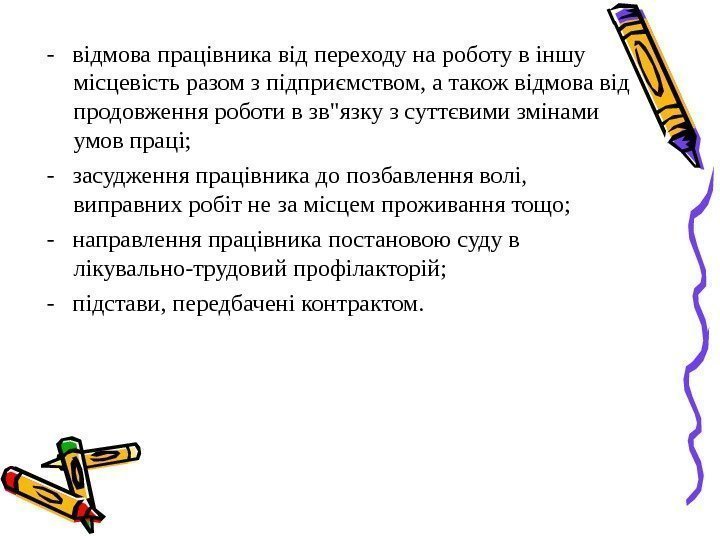 - відмова працівника від переходу на роботу в іншу місцевість разом з підприємством, а також відмова від продовження роботи в зв"язку з суттєвими змінами умов праці;

- засудження працівника до позбавлення волі, виправних робіт не за місцем проживання тощо;

- направлення працівника постановою суду в лікувально-трудовий профілакторій;

- підстави, передбачені контрактом.